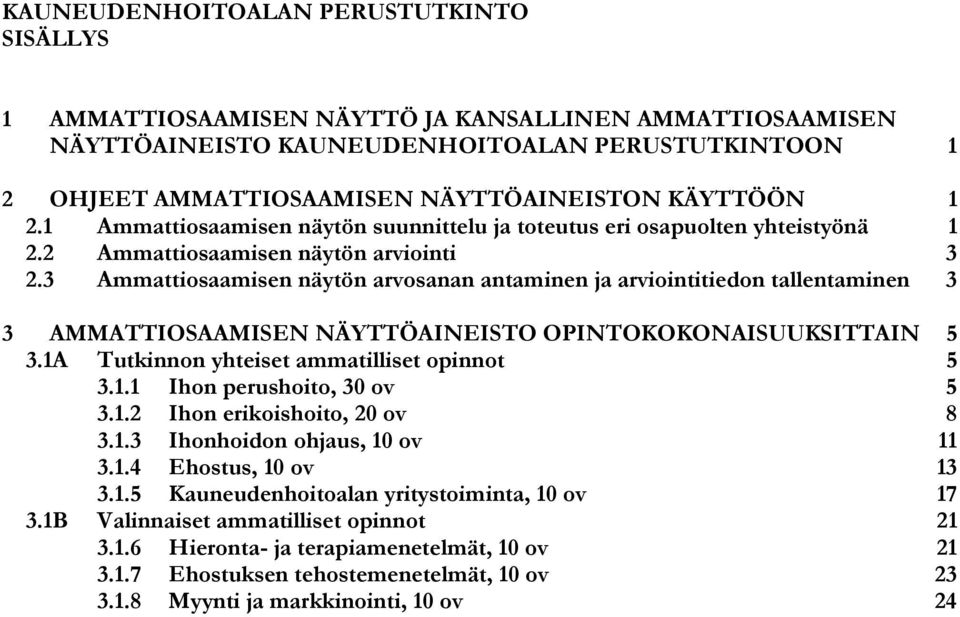 KAUNEUDENHOITOALAN PERUSTUTKINTO
SISÄLLYS

1 AMMATTIOSAAMISEN NÄYTTÖ JA KANSALLINEN AMMATTIOSAAMISEN NÄYTTÖAINEISTO KAUNEUDENHOITOALAN PERUSTUTKINTOON 1

2 OHJEET AMMATTIOSAAMISEN NÄYTTÖAINEISTON KÄYTTÖÖN 1
2.1 Ammattiosaamisen näytön suunnittelu ja toteutus eri osapuolten yhteistyönä 1
2.2 Ammattiosaamisen näytön arviointi 3
2.3 Ammattiosaamisen näytön arvosanan antaminen ja arviointitiedon tallentaminen 3

3 AMMATTIOSAAMISEN NÄYTTÖAINEISTO OPINTOKOKONAISUUKSITTAIN 5
3.1A Tutkinnon yhteiset ammatilliset opinnot 5
3.1.1 Ihon perushoito, 30 ov 5
3.1.2 Ihon erikoishoito, 20 ov 8
3.1.3 Ihonhoidon ohjaus, 10 ov 11
3.1.4 Ehostus, 10 ov 13
3.1.5 Kauneudenhoitoalan yritystoiminta, 10 ov 17
3.1B Valinnaiset ammatilliset opinnot 21
3.1.6 Hieronta- ja terapiamenetelmät, 10 ov 21
3.1.7 Ehostuksen tehostemenetelmät, 10 ov 23
3.1.8 Myynti ja markkinointi, 10 ov 24